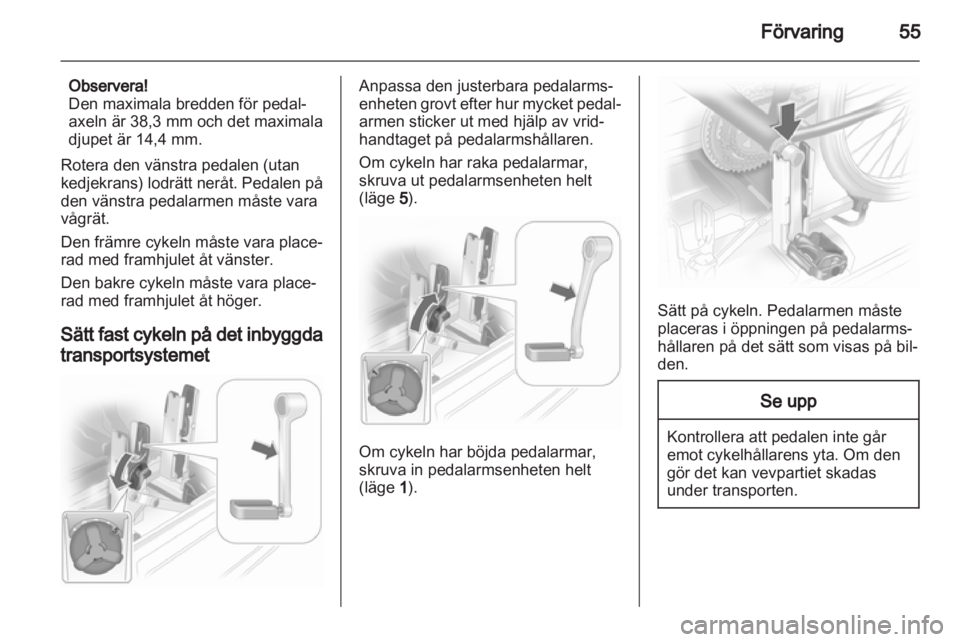 Förvaring 55

Observera!
Den maximala bredden för pedalaxeln är 38,3 mm och det maximala djupet är 14,4 mm.

Rotera den vänstra pedalen (utan kedjekrans) lodrätt neråt. Pedalen på den vänstra pedalarmen måste vara vågrät.

Den främre cykeln måste vara placerad med framhjulet åt vänster.

Den bakre cykeln måste vara placerad med framhjulet åt höger.

Sätt fast cykeln på det inbyggda transportsystemet

Anpassa den justerbara pedalarmsenheten grovt efter hur mycket pedalarmen sticker ut med hjälp av vridhandtaget på pedalarmshållaren.

Om cykeln har raka pedalarmar, skruva ut pedalarmsenheten helt (läge 5).

Om cykeln har böjda pedalarmar, skruva in pedalarmsenheten helt (läge 1).

Sätt på cykeln. Pedalarmen måste placeras i öppningen på pedalarmshållaren på det sätt som visas på bilden.

Se upp

Kontrollera att pedalen inte går emot cykelhållarens yta. Om den gör det kan vevpartiet skadas under transporten.

carmanualsonline.info